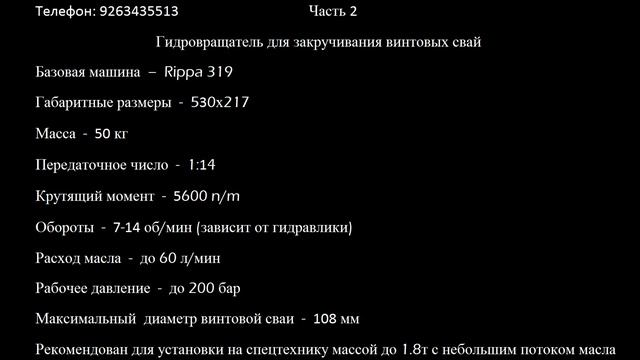 Телефон: 9263435513 Часть 2

Гидровращатель для закручивания винтовых свай

Базовая машина – Rippa 319

Габаритные размеры - 530x217

Масса - 50 кг

Передаточное число - 1:14

Крутящий момент - 5600 n/m

Обороты - 7-14 об/мин (зависит от гидравлики)

Расход масла - до 60 л/мин

Рабочее давление - до 200 бар

Максимальный диаметр винтовой сваи - 108 мм

Рекомендован для установки на спецтехнику массой до 1.8т с небольшим потоком масла